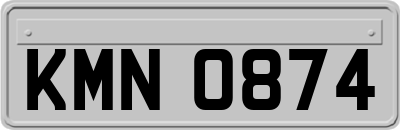 KMN 0874